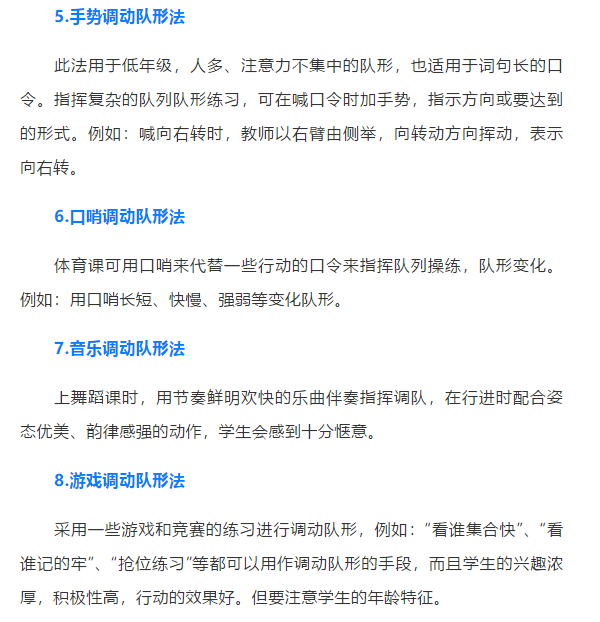 5.手势调动队形法

此法用于低年级，人多、注意力不集中的队形，也适用于词句长的口令。指挥复杂的队列队形练习，可在喊口令时加手势，指示方向或要达到的形式。例如：喊向右转时，教师以右臂由侧举，向转动方向挥动，表示向右转。

6.口哨调动队形法

体育课可用口哨来代替一些行动的口令来指挥队列操练，队形变化。例如：用口哨长短、快慢、强弱等变化队形。

7.音乐调动队形法

上舞蹈课时，用节奏鲜明欢快的乐曲伴奏指挥调队，在行进时配合姿态优美、韵律感强的动作，学生会感到十分惬意。

8.游戏调动队形法

采用一些游戏和竞赛的练习进行调动队形，例如：“看谁集合快”、“看谁记的牢”、“抢位练习”等都可以用作调动队形的手段，而且学生的兴趣浓厚，积极性高，行动的效果好。但要注意学生的年龄特征。